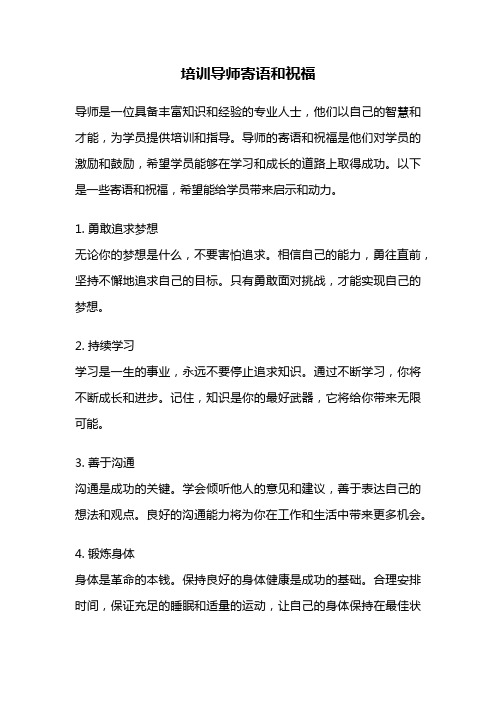 培训导师寄语和祝福

导师是一位具备丰富知识和经验的专业人士，他们以自己的智慧和才能，为学员提供培训和指导。导师的寄语和祝福是他们对学员的激励和鼓励，希望学员能够在学习和成长的道路上取得成功。以下是一些寄语和祝福，希望能给学员带来启示和动力。

1. 勇敢追求梦想
无论你的梦想是什么，不要害怕追求。相信自己的能力，勇往直前，坚持不懈地追求自己的目标。只有勇敢面对挑战，才能实现自己的梦想。

2. 持续学习
学习是一生的事业，永远不要停止追求知识。通过不断学习，你将不断成长和进步。记住，知识是你的最好武器，它将给你带来无限可能。

3. 善于沟通
沟通是成功的关键。学会倾听他人的意见和建议，善于表达自己的想法和观点。良好的沟通能力将为你在工作和生活中带来更多机会。

4. 锻炼身体
身体是革命的本钱。保持良好的身体健康是成功的基础。合理安排时间，保证充足的睡眠和适量的运动，让自己的身体保持在最佳状